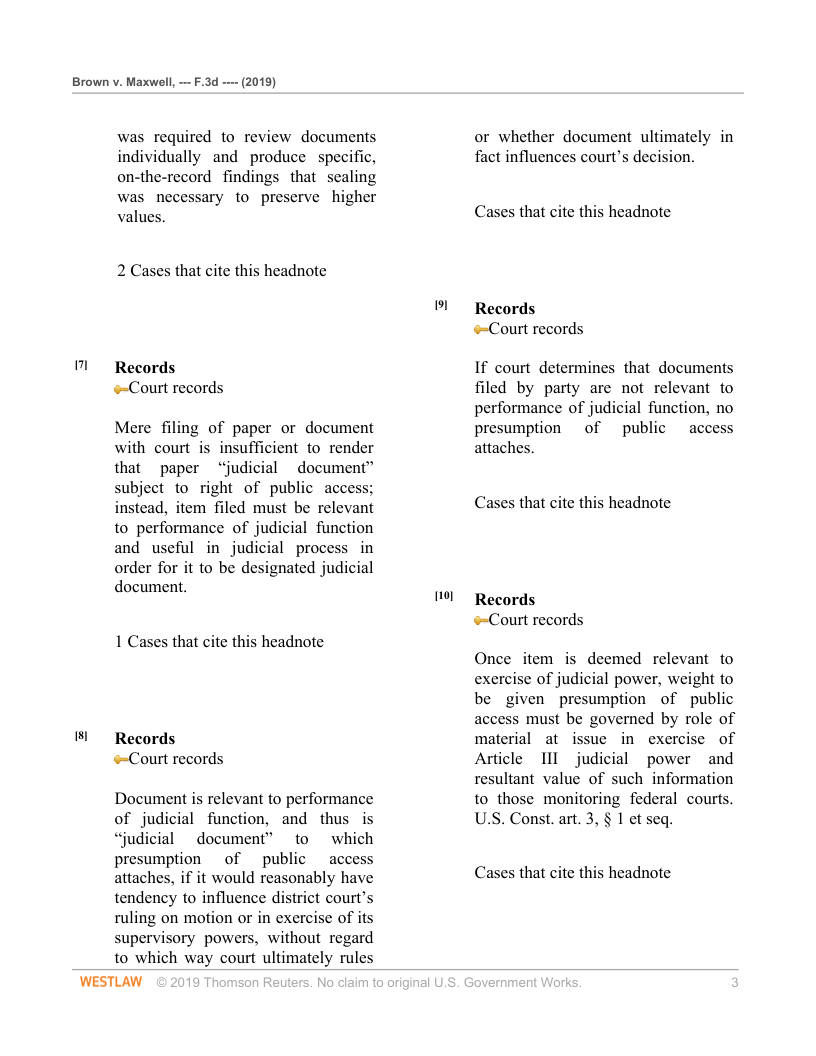 Brown v. Maxwell, --- F.3d ---- (2019)

was required to review documents individually and produce specific, on-the-record findings that sealing was necessary to preserve higher values.

2 Cases that cite this headnote

[7] Records
Court records

Mere filing of paper or document with court is insufficient to render that paper “judicial document” subject to right of public access; instead, item filed must be relevant to performance of judicial function and useful in judicial process in order for it to be designated judicial document.

1 Cases that cite this headnote

[8] Records
Court records

Document is relevant to performance of judicial function, and thus is “judicial document” to which presumption of public access attaches, if it would reasonably have tendency to influence district court’s ruling on motion or in exercise of its supervisory powers, without regard to which way court ultimately rules or whether document ultimately in fact influences court’s decision.

Cases that cite this headnote

[9] Records
Court records

If court determines that documents filed by party are not relevant to performance of judicial function, no presumption of public access attaches.

Cases that cite this headnote

[10] Records
Court records

Once item is deemed relevant to exercise of judicial power, weight to be given presumption of public access must be governed by role of material at issue in exercise of Article III judicial power and resultant value of such information to those monitoring federal courts. U.S. Const. art. 3, § 1 et seq.

Cases that cite this headnote

WESTLAW © 2019 Thomson Reuters. No claim to original U.S. Government Works. 3